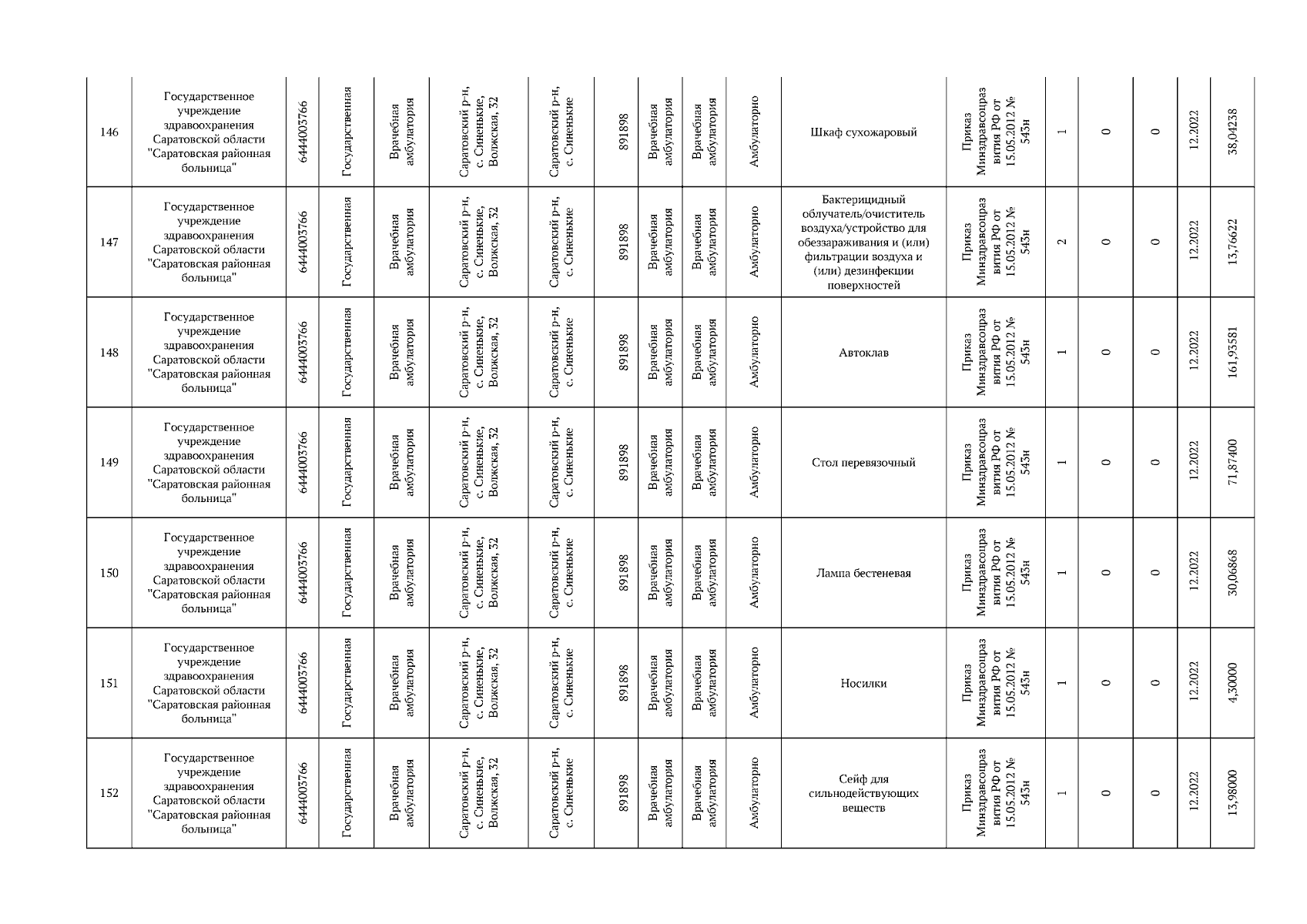 | 146 | Государственное учреждение здравоохранения Саратовской области "Саратовская районная больница" | 6444003766 | Государственная | Врачебная амбулатория | Саратовский р-н, с. Синенькие, Волжская, 32 | Саратовский р-н, с. Синенькие | 891898 | Врачебная амбулатория | Врачебная амбулатория | Амбулаторно | Шкаф сухожаровый | Приказ Минздравсоцразвития РФ от 15.05.2012 № 543н | 1 | 0 | 0 | 12.2022 | 38,04238 |
|---|---|---|---|---|---|---|---|---|---|---|---|---|---|---|---|---|---|
| 147 | Государственное учреждение здравоохранения Саратовской области "Саратовская районная больница" | 6444003766 | Государственная | Врачебная амбулатория | Саратовский р-н, с. Синенькие, Волжская, 32 | Саратовский р-н, с. Синенькие | 891898 | Врачебная амбулатория | Врачебная амбулатория | Амбулаторно | Бактерицидный облучатель/очиститель воздуха/устройство для обеззараживания и (или) фильтрации воздуха и (или) дезинфекции поверхностей | Приказ Минздравсоцразвития РФ от 15.05.2012 № 543н | 2 | 0 | 0 | 12.2022 | 13,76622 |
| 148 | Государственное учреждение здравоохранения Саратовской области "Саратовская районная больница" | 6444003766 | Государственная | Врачебная амбулатория | Саратовский р-н, с. Синенькие, Волжская, 32 | Саратовский р-н, с. Синенькие | 891898 | Врачебная амбулатория | Врачебная амбулатория | Амбулаторно | Автоклав | Приказ Минздравсоцразвития РФ от 15.05.2012 № 543н | 1 | 0 | 0 | 12.2022 | 161,93581 |
| 149 | Государственное учреждение здравоохранения Саратовской области "Саратовская районная больница" | 6444003766 | Государственная | Врачебная амбулатория | Саратовский р-н, с. Синенькие, Волжская, 32 | Саратовский р-н, с. Синенькие | 891898 | Врачебная амбулатория | Врачебная амбулатория | Амбулаторно | Стол перевязочный | Приказ Минздравсоцразвития РФ от 15.05.2012 № 543н | 1 | 0 | 0 | 12.2022 | 71,87400 |
| 150 | Государственное учреждение здравоохранения Саратовской области "Саратовская районная больница" | 6444003766 | Государственная | Врачебная амбулатория | Саратовский р-н, с. Синенькие, Волжская, 32 | Саратовский р-н, с. Синенькие | 891898 | Врачебная амбулатория | Врачебная амбулатория | Амбулаторно | Лампа бестеневая | Приказ Минздравсоцразвития РФ от 15.05.2012 № 543н | 1 | 0 | 0 | 12.2022 | 30,06868 |
| 151 | Государственное учреждение здравоохранения Саратовской области "Саратовская районная больница" | 6444003766 | Государственная | Врачебная амбулатория | Саратовский р-н, с. Синенькие, Волжская, 32 | Саратовский р-н, с. Синенькие | 891898 | Врачебная амбулатория | Врачебная амбулатория | Амбулаторно | Носилки | Приказ Минздравсоцразвития РФ от 15.05.2012 № 543н | 1 | 0 | 0 | 12.2022 | 4,30000 |
| 152 | Государственное учреждение здравоохранения Саратовской области "Саратовская районная больница" | 6444003766 | Государственная | Врачебная амбулатория | Саратовский р-н, с. Синенькие, Волжская, 32 | Саратовский р-н, с. Синенькие | 891898 | Врачебная амбулатория | Врачебная амбулатория | Амбулаторно | Сейф для сильнодействующих веществ | Приказ Минздравсоцразвития РФ от 15.05.2012 № 543н | 1 | 0 | 0 | 12.2022 | 13,98000 |